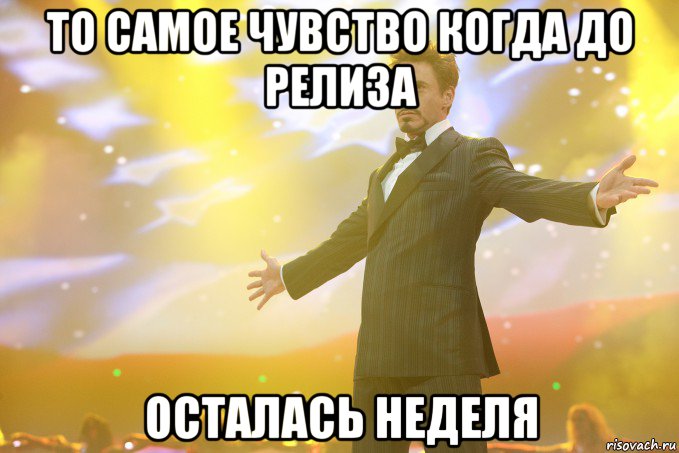 ТО САМОЕ ЧУВСТВО КОГДА ДО РЕЛИЗА

ОСТАЛАСЬ НЕДЕЛЯ

risovach.ru